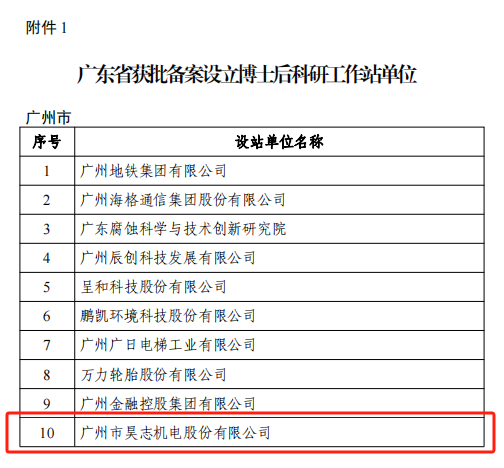 附件 1

广东省获批备案设立博士后科研工作站单位

广州市

| 序号 | 设站单位名称 |
|---|---|
| 1 | 广州地铁集团有限公司 |
| 2 | 广州海格通信集团股份有限公司 |
| 3 | 广东腐蚀科学与技术创新研究院 |
| 4 | 广州辰创科技发展有限公司 |
| 5 | 呈和科技股份有限公司 |
| 6 | 鹏凯环境科技股份有限公司 |
| 7 | 广州广日电梯工业有限公司 |
| 8 | 万力轮胎股份有限公司 |
| 9 | 广州金融控股集团有限公司 |
| 10 | 广州市昊志机电股份有限公司 |